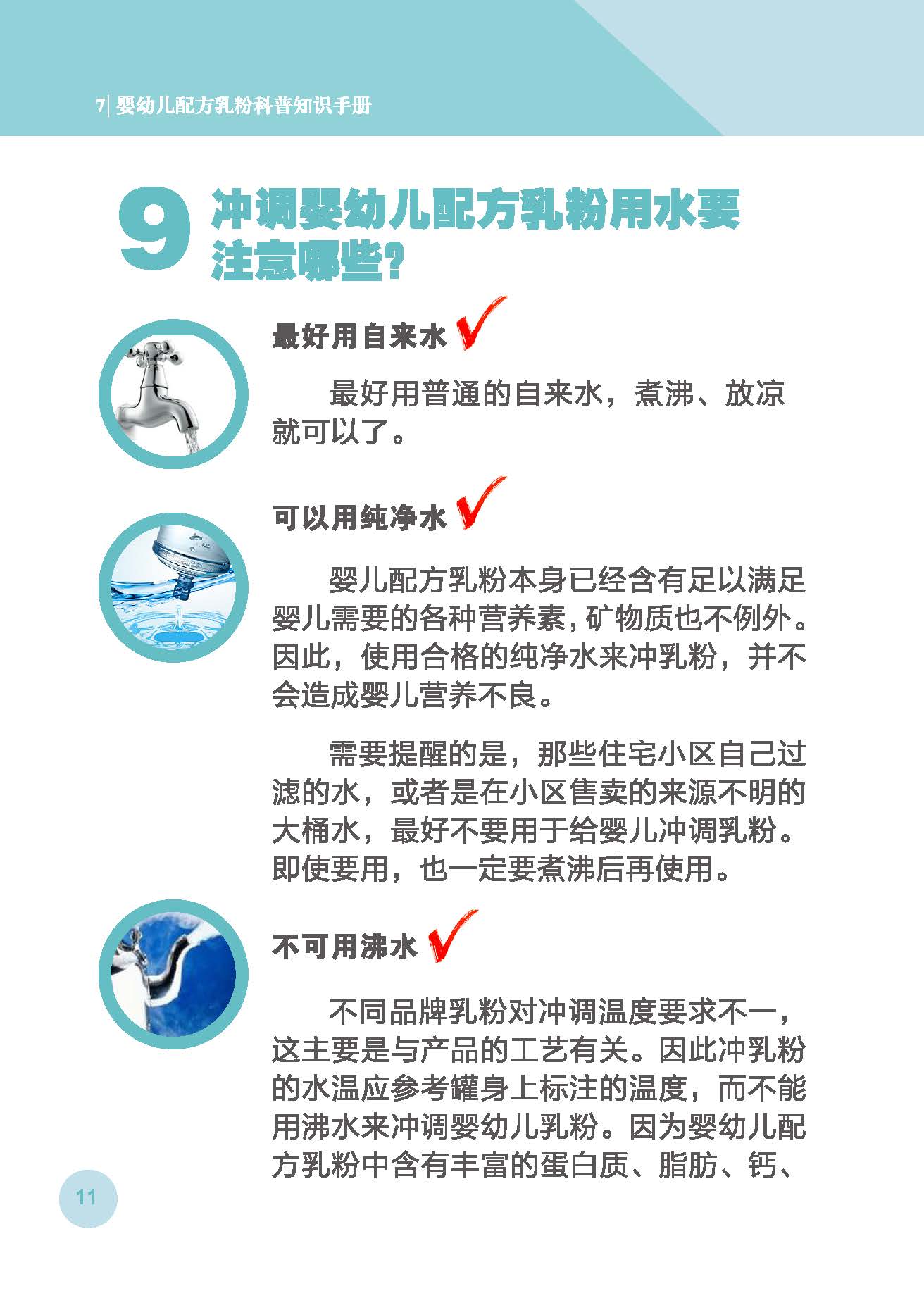 7| 婴幼儿配方乳粉科普知识手册

9 冲调婴幼儿配方乳粉用水要注意哪些?

最好用自来水

最好用普通的自来水，煮沸、放凉就可以了。

可以用纯净水

婴儿配方乳粉本身已经含有足以满足婴儿需要的各种营养素，矿物质也不例外。因此，使用合格的纯净水来冲乳粉，并不会造成婴儿营养不良。

需要提醒的是，那些住宅小区自己过滤的水，或者是在小区售卖的来源不明的大桶水，最好不要用于给婴儿冲调乳粉。即使要用，也一定要煮沸后再使用。

不可用沸水

不同品牌乳粉对冲调温度要求不一，这主要是与产品的工艺有关。因此冲乳粉的水温应参考罐身上标注的温度，而不能用沸水来冲调婴幼儿乳粉。因为婴幼儿配方乳粉中含有丰富的蛋白质、脂肪、钙、

11